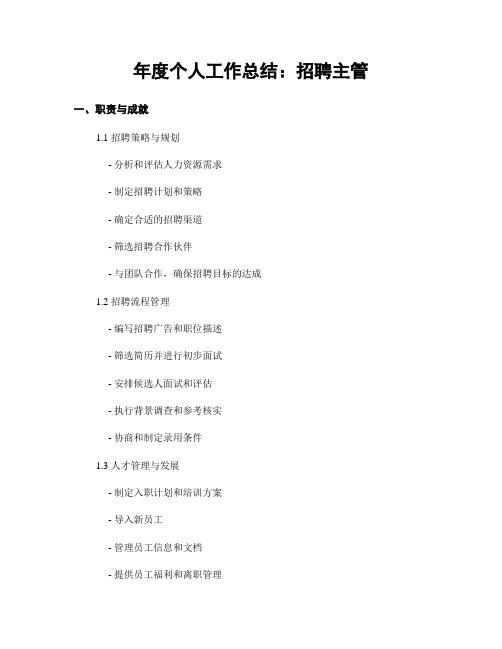 年度个人工作总结：招聘主管

一、职责与成就

1.1 招聘策略与规划

- 分析和评估人力资源需求

- 制定招聘计划和策略

- 确定合适的招聘渠道

- 筛选招聘合作伙伴

- 与团队合作，确保招聘目标的达成

1.2 招聘流程管理

- 编写招聘广告和职位描述

- 筛选简历并进行初步面试

- 安排候选人面试和评估

- 执行背景调查和参考核实

- 协商和制定录用条件

1.3 人才管理与发展

- 制定入职计划和培训方案

- 导入新员工

- 管理员工信息和文档

- 提供员工福利和离职管理